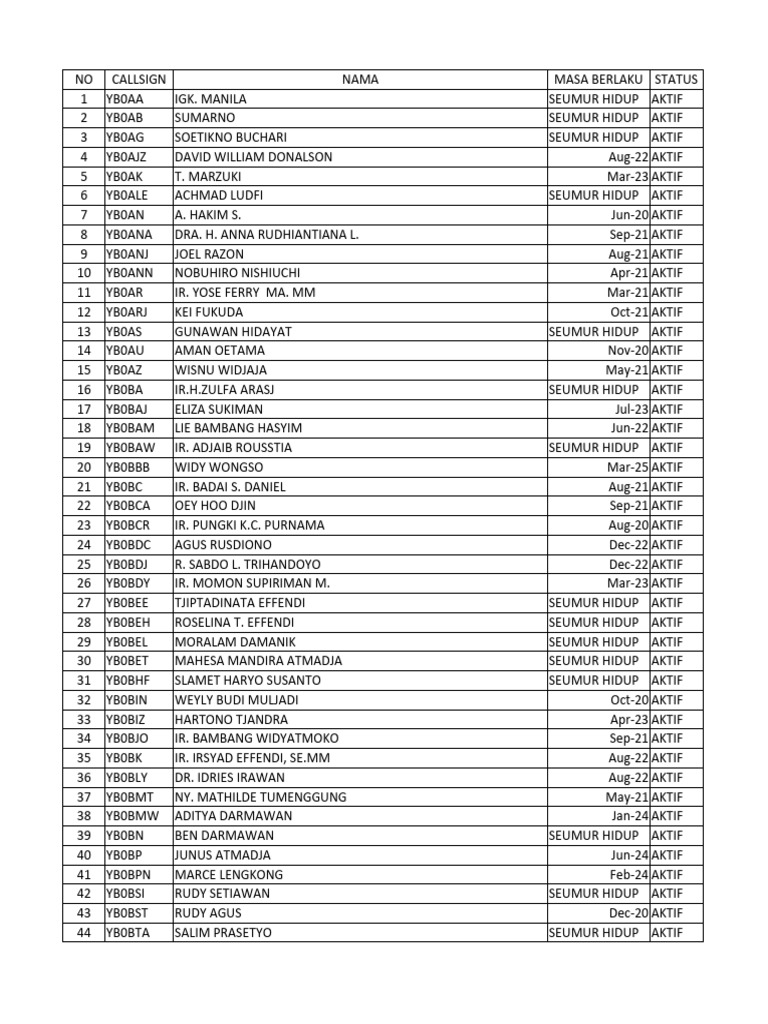 | NO | CALLSIGN | NAMA | MASA BERLAKU | STATUS |
|---|---|---|---|---|
| 1 | YB0AA | IGK. MANILA | SEUMUR HIDUP | AKTIF |
| 2 | YB0AB | SUMARNO | SEUMUR HIDUP | AKTIF |
| 3 | YB0AG | SOETIKNO BUCHARI | SEUMUR HIDUP | AKTIF |
| 4 | YB0AJZ | DAVID WILLIAM DONALSON | Aug-22 | AKTIF |
| 5 | YB0AK | T. MARZUKI | Mar-23 | AKTIF |
| 6 | YB0ALE | ACHMAD LUDFI | SEUMUR HIDUP | AKTIF |
| 7 | YB0AN | A. HAKIM S. | Jun-20 | AKTIF |
| 8 | YB0ANA | DRA. H. ANNA RUDHIANTIANA L. | Sep-21 | AKTIF |
| 9 | YB0ANJ | JOEL RAZON | Aug-21 | AKTIF |
| 10 | YB0ANN | NOBUHIRO NISHIUCHI | Apr-21 | AKTIF |
| 11 | YB0AR | IR. YOSE FERRY MA. MM | Mar-21 | AKTIF |
| 12 | YB0ARJ | KEI FUKUDA | Oct-21 | AKTIF |
| 13 | YB0AS | GUNAWAN HIDAYAT | SEUMUR HIDUP | AKTIF |
| 14 | YB0AU | AMAN OETAMA | Nov-20 | AKTIF |
| 15 | YB0AZ | WISNU WIDJAJA | May-21 | AKTIF |
| 16 | YB0BA | IR.H.ZULFA ARASJ | SEUMUR HIDUP | AKTIF |
| 17 | YB0BAJ | ELIZA SUKIMAN | Jul-23 | AKTIF |
| 18 | YB0BAM | LIE BAMBANG HASYIM | Jun-22 | AKTIF |
| 19 | YB0BAW | IR. ADJAIB ROUSSTIA | SEUMUR HIDUP | AKTIF |
| 20 | YB0BBB | WIDY WONGSO | Mar-25 | AKTIF |
| 21 | YB0BC | IR. BADAI S. DANIEL | Aug-21 | AKTIF |
| 22 | YB0BCA | OEY HOO DJIN | Sep-21 | AKTIF |
| 23 | YB0BCR | IR. PUNGKI K.C. PURNAMA | Aug-20 | AKTIF |
| 24 | YB0BDC | AGUS RUSDIONO | Dec-22 | AKTIF |
| 25 | YB0BDJ | R. SABDO L. TRIHANDOYO | Dec-22 | AKTIF |
| 26 | YB0BDY | IR. MOMON SUPIRIMAN M. | Mar-23 | AKTIF |
| 27 | YB0BEE | TJIPTADINATA EFFENDI | SEUMUR HIDUP | AKTIF |
| 28 | YB0BEH | ROSELINA T. EFFENDI | SEUMUR HIDUP | AKTIF |
| 29 | YB0BEL | MORALAM DAMANIK | SEUMUR HIDUP | AKTIF |
| 30 | YB0BET | MAHESA MANDIRA ATMADJA | SEUMUR HIDUP | AKTIF |
| 31 | YB0BHF | SLAMET HARYO SUSANTO | SEUMUR HIDUP | AKTIF |
| 32 | YB0BIN | WEYLY BUDI MULJADI | Oct-20 | AKTIF |
| 33 | YB0BIZ | HARTONO TJANDRA | Apr-23 | AKTIF |
| 34 | YB0BJO | IR. BAMBANG WIDYATMOKO | Sep-21 | AKTIF |
| 35 | YB0BK | IR. IRSYAD EFFENDI, SE.MM | Aug-22 | AKTIF |
| 36 | YB0BLY | DR. IDRIES IRAWAN | Aug-22 | AKTIF |
| 37 | YB0BMT | NY. MATHILDE TUMENGGUNG | May-21 | AKTIF |
| 38 | YB0BMW | ADITYA DARMAWAN | Jan-24 | AKTIF |
| 39 | YB0BN | BEN DARMAWAN | SEUMUR HIDUP | AKTIF |
| 40 | YB0BP | JUNUS ATMADJA | Jun-24 | AKTIF |
| 41 | YB0BPN | MARCE LENGKONG | Feb-24 | AKTIF |
| 42 | YB0BSI | RUDY SETIAWAN | SEUMUR HIDUP | AKTIF |
| 43 | YB0BST | RUDY AGUS | Dec-20 | AKTIF |
| 44 | YB0BTA | SALIM PRASETYO | SEUMUR HIDUP | AKTIF |